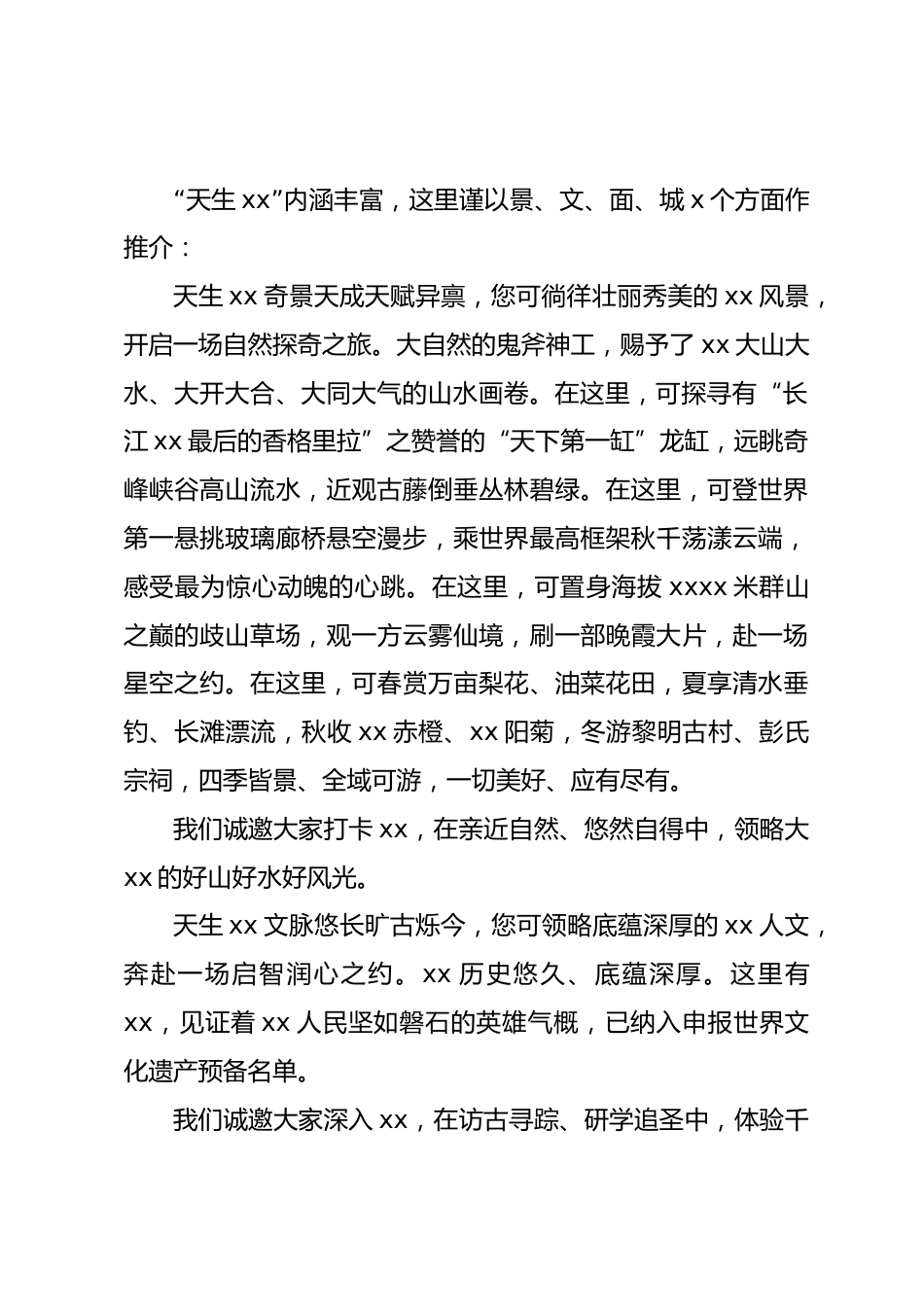 “天生 xx”内涵丰富，这里谨以景、文、面、城 x 个方面作推介：

天生 xx 奇景天成天赋异禀，您可徜徉壮丽秀美的 xx 风景，开启一场自然探奇之旅。大自然的鬼斧神工，赐予了 xx 大山大水、大开大合、大同大气的山水画卷。在这里，可探寻有“长江 xx 最后的香格里拉”之赞誉的“天下第一缸”龙缸，远眺奇峰峡谷高山流水，近观古藤倒垂丛林碧绿。在这里，可登世界第一悬挑玻璃廊桥悬空漫步，乘世界最高框架秋千荡漾云端，感受最为惊心动魄的心跳。在这里，可置身海拔 xxxx 米群山之巅的歧山草场，观一方云雾仙境，刷一部晚霞大片，赴一场星空之约。在这里，可春赏万亩梨花、油菜花田，夏享清水垂钓、长滩漂流，秋收 xx 赤橙、xx 阳菊，冬游黎明古村、彭氏宗祠，四季皆景、全域可游，一切美好、应有尽有。

我们诚邀大家打卡 xx，在亲近自然、悠然自得中，领略大 xx 的好山好水好风光。

天生 xx 文脉悠长旷古烁今，您可领略底蕴深厚的 xx 人文，奔赴一场启智润心之约。xx 历史悠久、底蕴深厚。这里有 xx，见证着 xx 人民坚如磐石的英雄气概，已纳入申报世界文化遗产预备名单。

我们诚邀大家深入 xx，在访古寻踪、研学追圣中，体验千